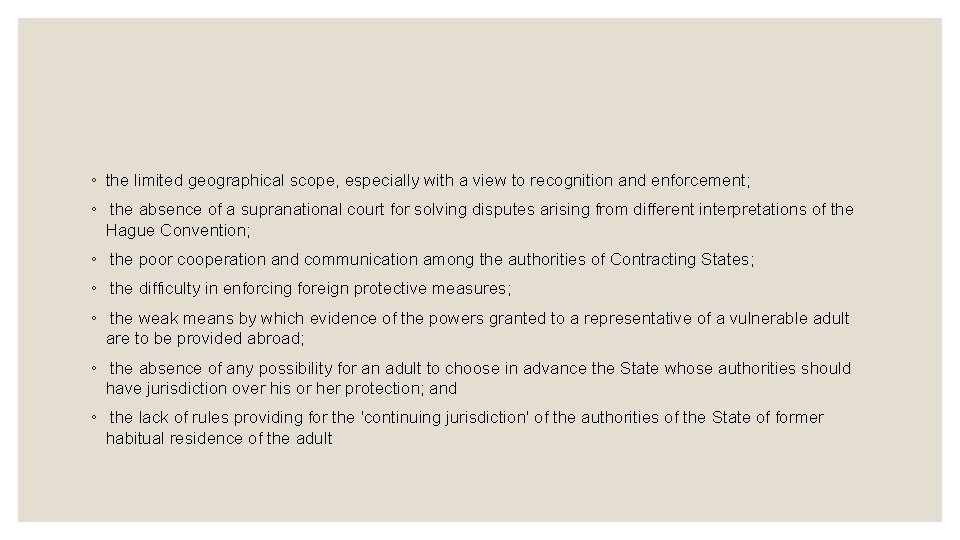 ◦ the limited geographical scope, especially with a view to recognition and enforcement;

◦ the absence of a supranational court for solving disputes arising from different interpretations of the Hague Convention;

◦ the poor cooperation and communication among the authorities of Contracting States;

◦ the difficulty in enforcing foreign protective measures;

◦ the weak means by which evidence of the powers granted to a representative of a vulnerable adult are to be provided abroad;

◦ the absence of any possibility for an adult to choose in advance the State whose authorities should have jurisdiction over his or her protection; and

◦ the lack of rules providing for the 'continuing jurisdiction' of the authorities of the State of former habitual residence of the adult